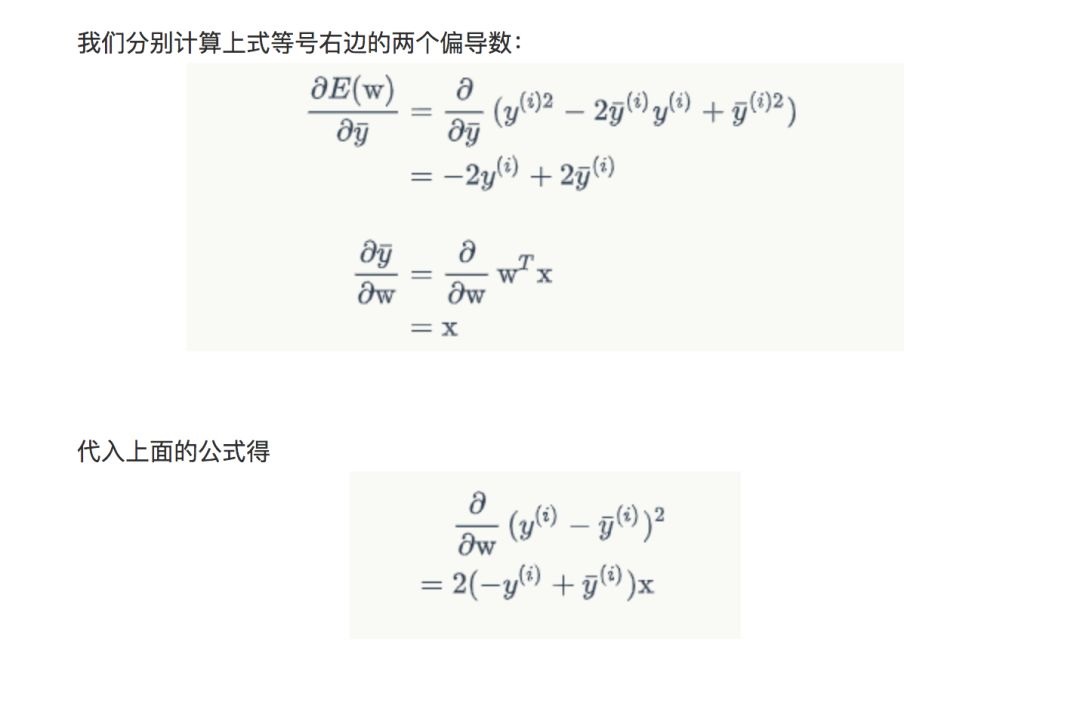 我们分别计算上式等号右边的两个偏导数：

$\frac{\partial E(\mathrm{w})}{\partial \bar{y}} = \frac{\partial}{\partial \bar{y}}(y^{(i)2} - 2\bar{y}^{(i)}y^{(i)} + \bar{y}^{(i)2})$
$= -2y^{(i)} + 2\bar{y}^{(i)}$

$\frac{\partial \bar{y}}{\partial \mathrm{w}} = \frac{\partial}{\partial \mathrm{w}}\mathrm{w}^T\mathrm{x}$
$= \mathrm{x}$

代入上面的公式得

$\frac{\partial}{\partial \mathrm{w}}(y^{(i)} - \bar{y}^{(i)})^2$
$= 2(-y^{(i)} + \bar{y}^{(i)})\mathrm{x}$